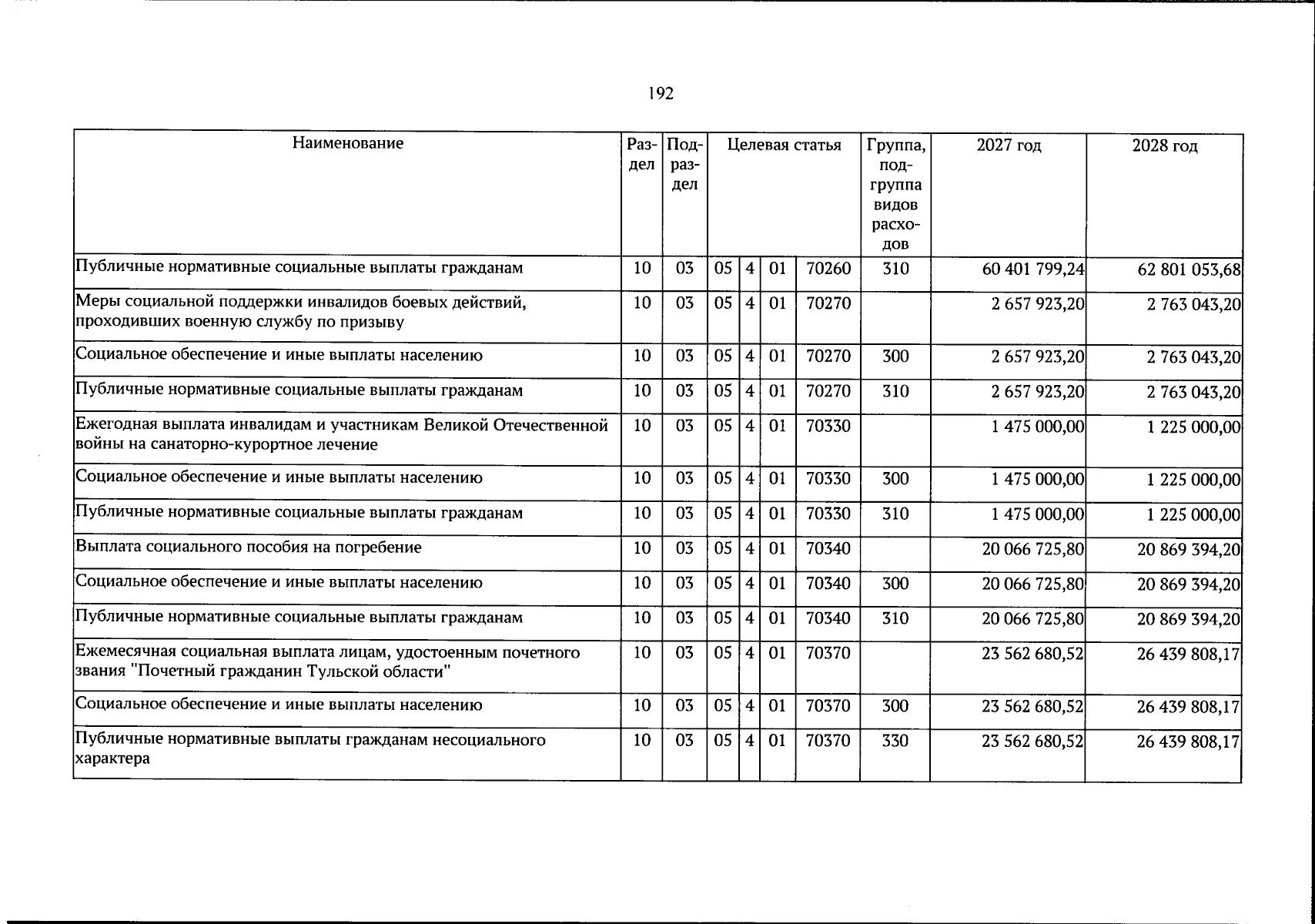 192

| Наименование | Раздел | Подраздел | Целевая статья |  |  |  | Группа, подгруппа видов расходов | 2027 год | 2028 год |
|---|---|---|---|---|---|---|---|---|---|
| Публичные нормативные социальные выплаты гражданам | 10 | 03 | 05 | 4 | 01 | 70260 | 310 | 60 401 799,24 | 62 801 053,68 |
| Меры социальной поддержки инвалидов боевых действий, проходивших военную службу по призыву | 10 | 03 | 05 | 4 | 01 | 70270 |  | 2 657 923,20 | 2 763 043,20 |
| Социальное обеспечение и иные выплаты населению | 10 | 03 | 05 | 4 | 01 | 70270 | 300 | 2 657 923,20 | 2 763 043,20 |
| Публичные нормативные социальные выплаты гражданам | 10 | 03 | 05 | 4 | 01 | 70270 | 310 | 2 657 923,20 | 2 763 043,20 |
| Ежегодная выплата инвалидам и участникам Великой Отечественной войны на санаторно-курортное лечение | 10 | 03 | 05 | 4 | 01 | 70330 |  | 1 475 000,00 | 1 225 000,00 |
| Социальное обеспечение и иные выплаты населению | 10 | 03 | 05 | 4 | 01 | 70330 | 300 | 1 475 000,00 | 1 225 000,00 |
| Публичные нормативные социальные выплаты гражданам | 10 | 03 | 05 | 4 | 01 | 70330 | 310 | 1 475 000,00 | 1 225 000,00 |
| Выплата социального пособия на погребение | 10 | 03 | 05 | 4 | 01 | 70340 |  | 20 066 725,80 | 20 869 394,20 |
| Социальное обеспечение и иные выплаты населению | 10 | 03 | 05 | 4 | 01 | 70340 | 300 | 20 066 725,80 | 20 869 394,20 |
| Публичные нормативные социальные выплаты гражданам | 10 | 03 | 05 | 4 | 01 | 70340 | 310 | 20 066 725,80 | 20 869 394,20 |
| Ежемесячная социальная выплата лицам, удостоенным почетного звания "Почетный гражданин Тульской области" | 10 | 03 | 05 | 4 | 01 | 70370 |  | 23 562 680,52 | 26 439 808,17 |
| Социальное обеспечение и иные выплаты населению | 10 | 03 | 05 | 4 | 01 | 70370 | 300 | 23 562 680,52 | 26 439 808,17 |
| Публичные нормативные выплаты гражданам несоциального характера | 10 | 03 | 05 | 4 | 01 | 70370 | 330 | 23 562 680,52 | 26 439 808,17 |